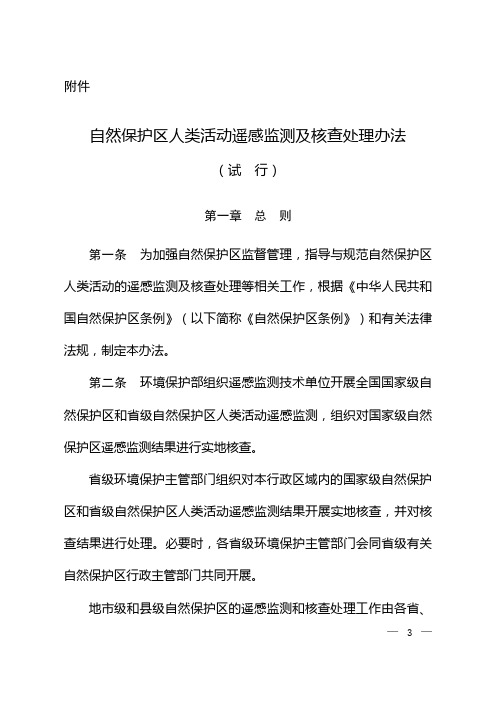 附件

自然保护区人类活动遥感监测及核查处理办法

（试　行）

第一章　总　则

第一条　为加强自然保护区监督管理，指导与规范自然保护区人类活动的遥感监测及核查处理等相关工作，根据《中华人民共和国自然保护区条例》（以下简称《自然保护区条例》）和有关法律法规，制定本办法。

第二条　环境保护部组织遥感监测技术单位开展全国国家级自然保护区和省级自然保护区人类活动遥感监测，组织对国家级自然保护区遥感监测结果进行实地核查。

省级环境保护主管部门组织对本行政区域内的国家级自然保护区和省级自然保护区人类活动遥感监测结果开展实地核查，并对核查结果进行处理。必要时，各省级环境保护主管部门会同省级有关自然保护区行政主管部门共同开展。

地市级和县级自然保护区的遥感监测和核查处理工作由各省、

— 3 —